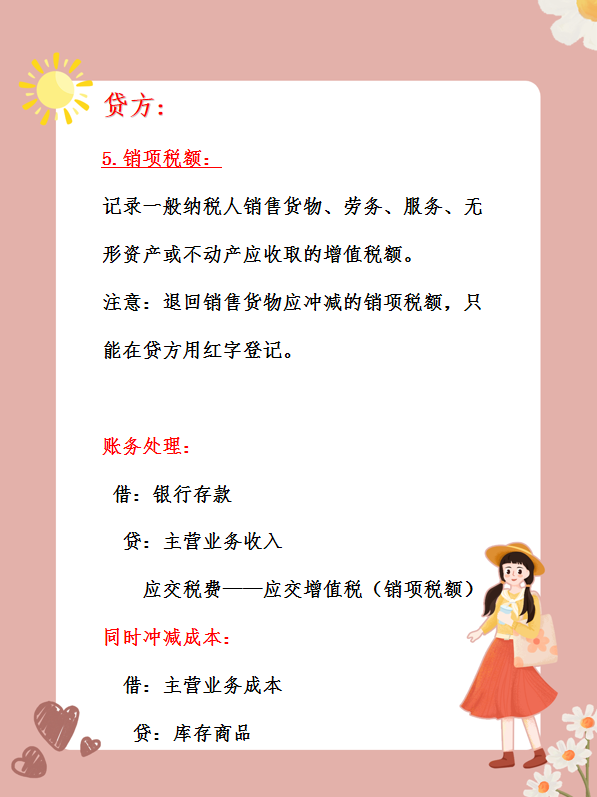 贷方：

5.销项税额：

记录一般纳税人销售货物、劳务、服务、无形资产或不动产应收取的增值税额。

注意：退回销售货物应冲减的销项税额，只能在贷方用红字登记。

账务处理：

借：银行存款

贷：主营业务收入

应交税费——应交增值税（销项税额）

同时冲减成本：

借：主营业务成本

贷：库存商品